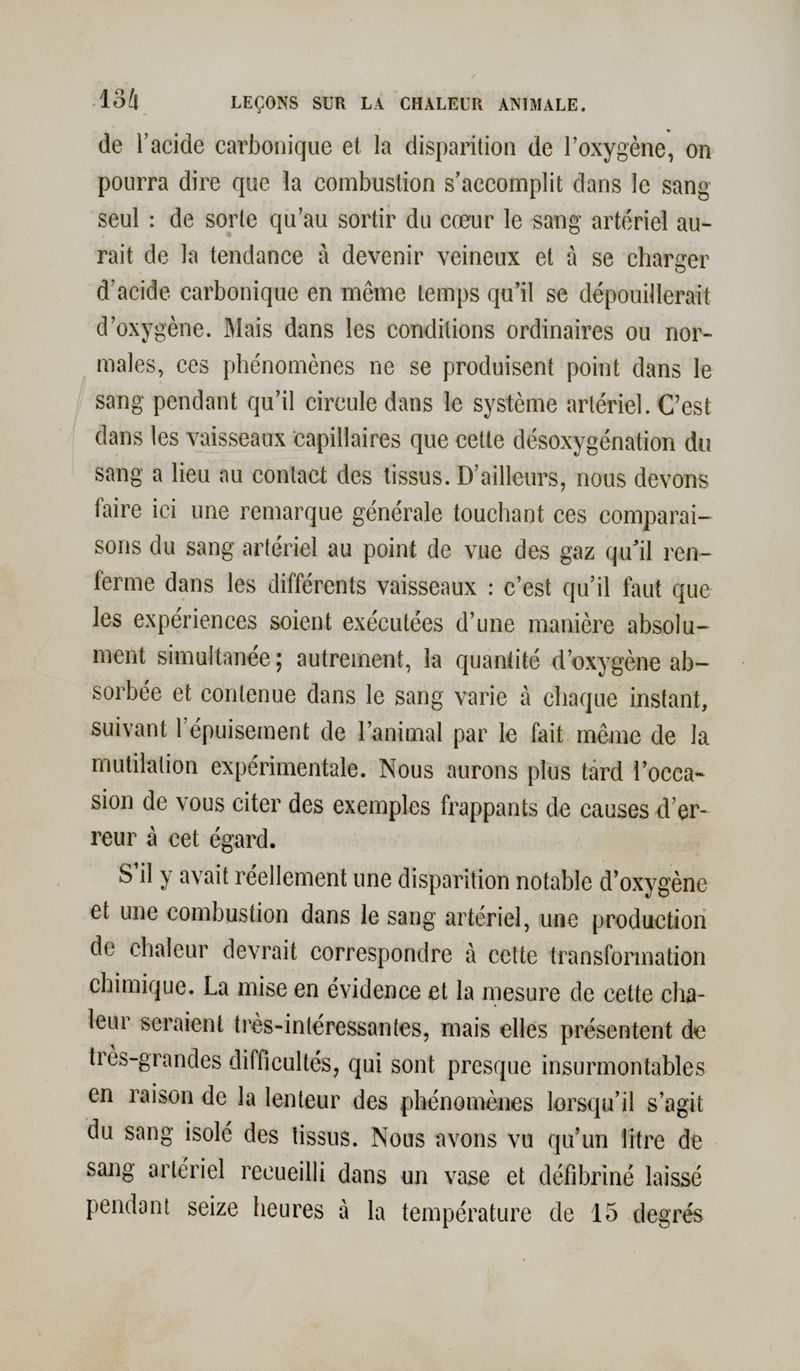 134 LEÇONS SUR LA CHALEUR ANIMALE.

de l'acide carbonique et la disparition de l'oxygène, on pourra dire que la combustion s'accomplit dans le sang seul : de sorte qu'au sortir du cœur le sang artériel aurait de la tendance à devenir veineux et à se charger d'acide carbonique en même temps qu'il se dépouillerait d'oxygène. Mais dans les conditions ordinaires ou normales, ces phénomènes ne se produisent point dans le sang pendant qu'il circule dans le système artériel. C'est dans les vaisseaux capillaires que cette désoxygénation du sang a lieu au contact des tissus. D'ailleurs, nous devons faire ici une remarque générale touchant ces comparaisons du sang artériel au point de vue des gaz qu'il renferme dans les différents vaisseaux : c'est qu'il faut que les expériences soient exécutées d'une manière absolument simultanée ; autrement, la quantité d'oxygène absorbée et contenue dans le sang varie à chaque instant, suivant l'épuisement de l'animal par le fait même de la mutilation expérimentale. Nous aurons plus tard l'occasion de vous citer des exemples frappants de causes d'erreur à cet égard.

S'il y avait réellement une disparition notable d'oxygène et une combustion dans le sang artériel, une production de chaleur devrait correspondre à cette transformation chimique. La mise en évidence et la mesure de cette chaleur seraient très-intéressantes, mais elles présentent de très-grandes difficultés, qui sont presque insurmontables en raison de la lenteur des phénomènes lorsqu'il s'agit du sang isolé des tissus. Nous avons vu qu'un litre de sang artériel recueilli dans un vase et défibriné laissé pendant seize heures à la température de 15 degrés